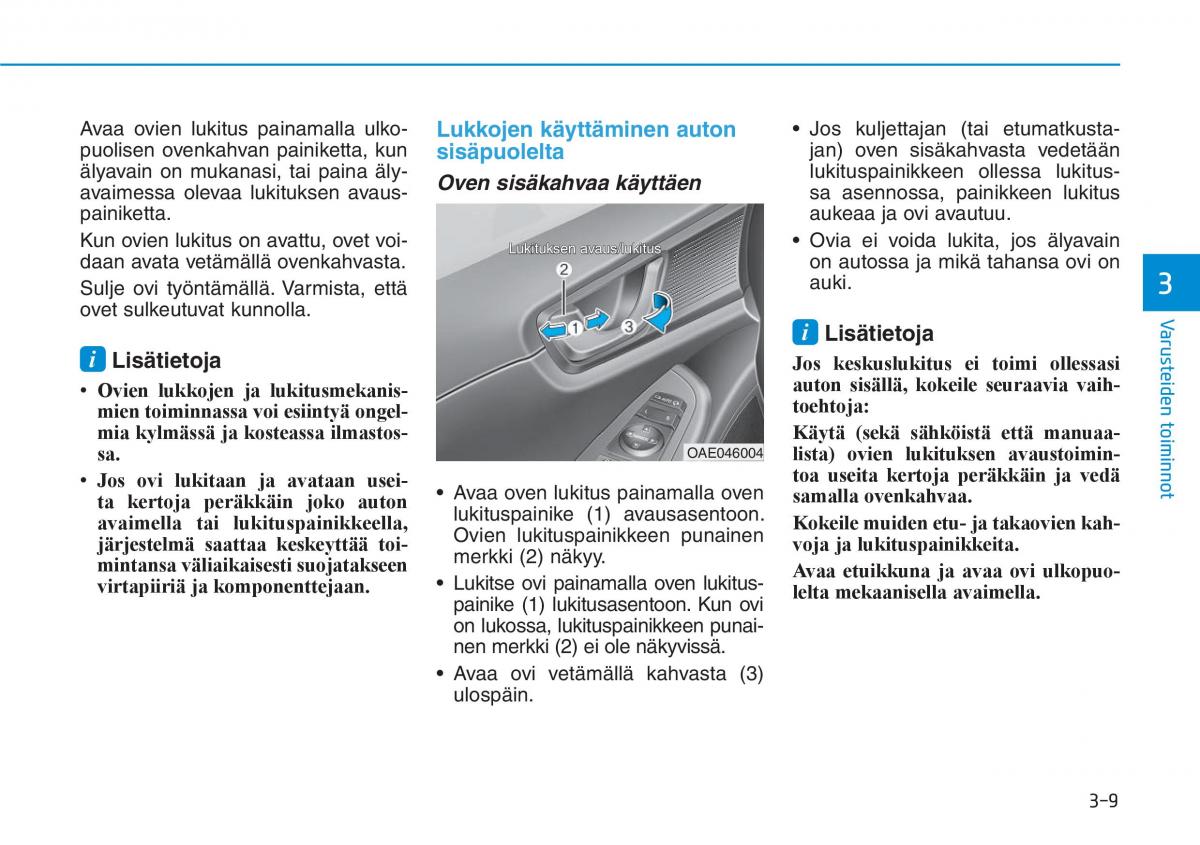 Avaa ovien lukitus painamalla ulkopuolisen ovenkahvan painiketta, kun älyavain on mukanasi, tai paina älyavaimessa olevaa lukituksen avauspainiketta.

Kun ovien lukitus on avattu, ovet voidaan avata vetämällä ovenkahvasta.

Sulje ovi työntämällä. Varmista, että ovet sulkeutuvat kunnolla.

i Lisätietoja

• Ovien lukkojen ja lukitusmekanismien toiminnassa voi esiintyä ongelmia kylmässä ja kosteassa ilmastossa.

• Jos ovi lukitaan ja avataan useita kertoja peräkkäin joko auton avaimella tai lukituspainikkeella, järjestelmä saattaa keskeyttää toimintansa väliaikaisesti suojatakseen virtapiiriä ja komponenttejaan.

Lukkojen käyttäminen auton sisäpuolelta

Oven sisäkahvaa käyttäen

Lukituksen avaus/lukitus

2

1

3

OAE046004

• Avaa oven lukitus painamalla oven lukituspainike (1) avausasentoon. Ovien lukituspainikkeen punainen merkki (2) näkyy.

• Lukitse ovi painamalla oven lukituspainike (1) lukitusasentoon. Kun ovi on lukossa, lukituspainikkeen punainen merkki (2) ei ole näkyvissä.

• Avaa ovi vetämällä kahvasta (3) ulospäin.

• Jos kuljettajan (tai etumatkustajan) oven sisäkahvasta vedetään lukituspainikkeen ollessa lukitussa asennossa, painikkeen lukitus aukeaa ja ovi avautuu.

• Ovia ei voida lukita, jos älyavain on autossa ja mikä tahansa ovi on auki.

i Lisätietoja

Jos keskuslukitus ei toimi ollessasi auton sisällä, kokeile seuraavia vaihtoehtoja:

Käytä (sekä sähköistä että manuaalista) ovien lukituksen avaustoimintoa useita kertoja peräkkäin ja vedä samalla ovenkahvaa.

Kokeile muiden etu- ja takaovien kahvoja ja lukituspainikkeita.

Avaa etuikkuna ja avaa ovi ulkopuolelta mekaanisella avaimella.

3

Varusteiden toiminnot

3-9